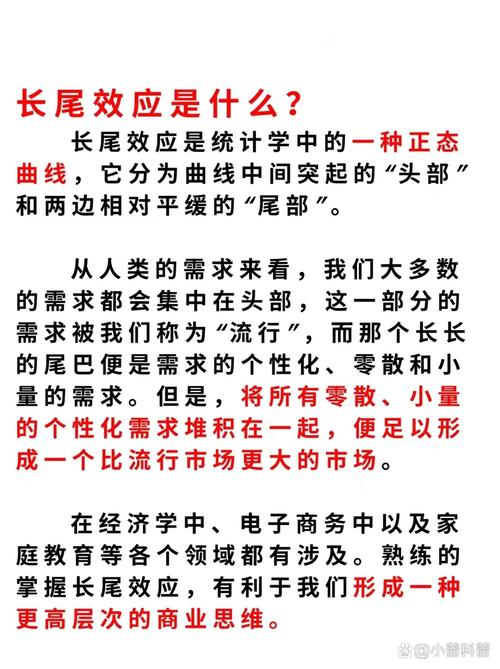 长尾效应是什么？

长尾效应是统计学中的一种正态曲线，它分为曲线中间突起的“头部”和两边相对平缓的“尾部”。

从人类的需求来看，我们大多数的需求都会集中在头部，这一部分的需求被我们称为“流行”，而那个长长的尾巴便是需求的个性化、零散和小量的需求。但是，将所有零散、小量的个性化需求堆积在一起，便足以形成一个比流行市场更大的市场。

在经济学中、电子商务中以及家庭教育等各个领域都有涉及。熟练的掌握长尾效应，有利于我们形成一种更高层次的商业思维。

@小普科普